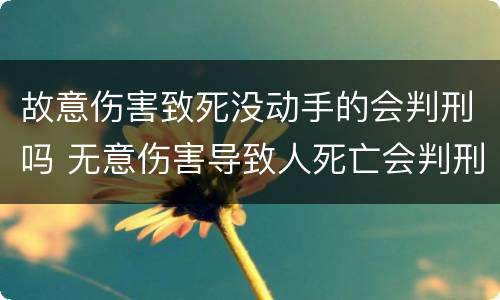 故意伤害致死没动手的会判刑吗 无意伤害导致人死亡会判刑